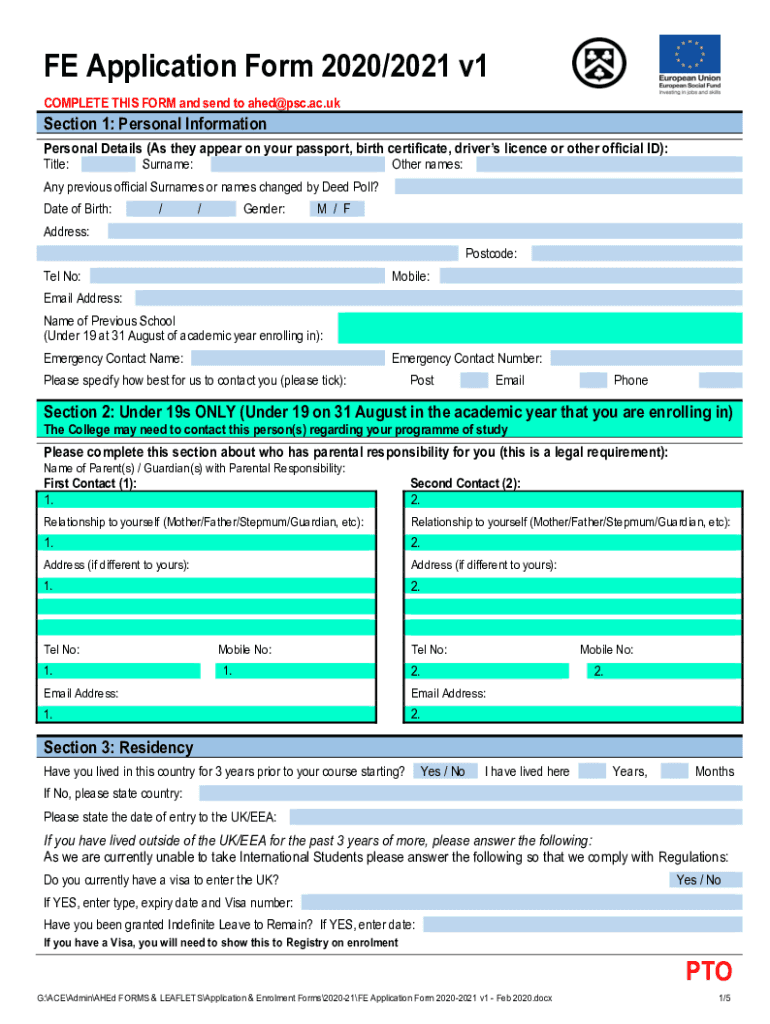 FE Application Form 2020/2021 v1

European Union
European Social Fund
Investing in jobs and skills

COMPLETE THIS FORM and send to ahed@psc.ac.uk

Section 1: Personal Information

Personal Details (As they appear on your passport, birth certificate, driver's licence or other official ID):
Title: Surname: Other names:

Any previous official Surnames or names changed by Deed Poll?

Date of Birth: / / Gender: M / F

Address:

Postcode:

Tel No: Mobile:

Email Address:

Name of Previous School
(Under 19 at 31 August of academic year enrolling in):

Emergency Contact Name: Emergency Contact Number:

Please specify how best for us to contact you (please tick): Post Email Phone

Section 2: Under 19s ONLY (Under 19 on 31 August in the academic year that you are enrolling in)
The College may need to contact this person(s) regarding your programme of study

Please complete this section about who has parental responsibility for you (this is a legal requirement):
Name of Parent(s) / Guardian(s) with Parental Responsibility:

First Contact (1):
1.
Relationship to yourself (Mother/Father/Stepmum/Guardian, etc):
1.
Address (if different to yours):
1.
Tel No: Mobile No:
1. 1.
Email Address:
1.

Second Contact (2):
2.
Relationship to yourself (Mother/Father/Stepmum/Guardian, etc):
2.
Address (if different to yours):
2.
Tel No: Mobile No:
2. 2.
Email Address:
2.

Section 3: Residency

Have you lived in this country for 3 years prior to your course starting? Yes / No I have lived here Years, Months

If No, please state country:

Please state the date of entry to the UK/EEA:

If you have lived outside of the UK/EEA for the past 3 years of more, please answer the following:
As we are currently unable to take International Students please answer the following so that we comply with Regulations:

Do you currently have a visa to enter the UK? Yes / No

If YES, enter type, expiry date and Visa number:

Have you been granted Indefinite Leave to Remain? If YES, enter date:

If you have a Visa, you will need to show this to Registry on enrolment

PTO

G:\ACE\Admin\AHEd FORMS & LEAFLETS\Application & Enrolment Forms\2020-21\FE Application Form 2020-2021 v1 - Feb 2020.docx 1/5